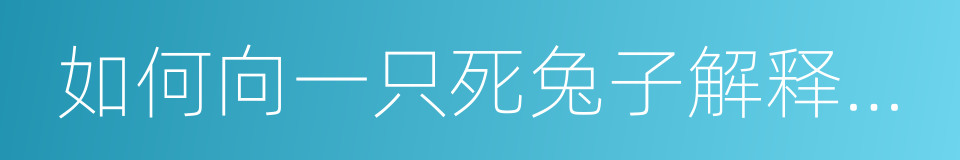 如何向一只死兔子解释…